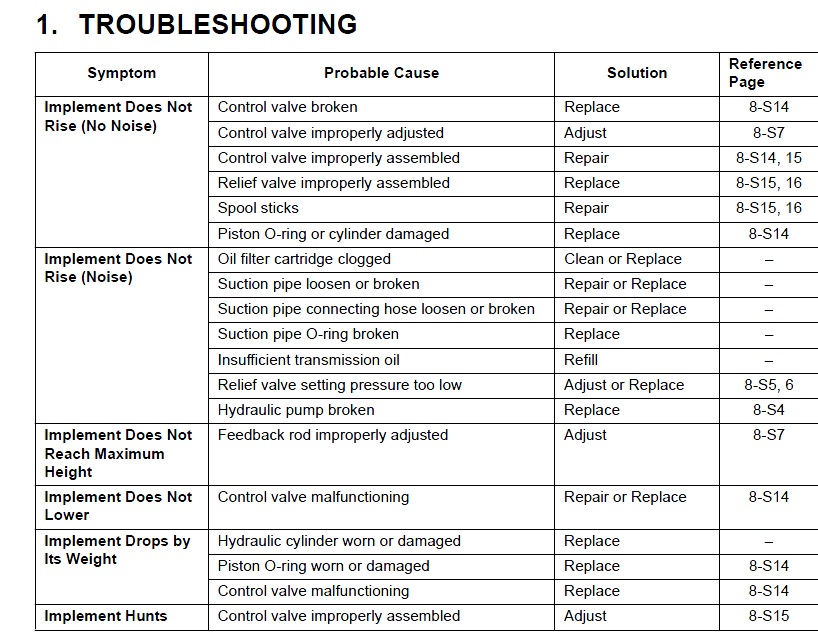 1. TROUBLESHOOTING

| Symptom | Probable Cause | Solution | Reference Page |
|---|---|---|---|
| Implement Does Not Rise (No Noise) | Control valve broken | Replace | 8-S14 |
| | Control valve improperly adjusted | Adjust | 8-S7 |
| | Control valve improperly assembled | Repair | 8-S14, 15 |
| | Relief valve improperly assembled | Replace | 8-S15, 16 |
| | Spool sticks | Repair | 8-S15, 16 |
| | Piston O-ring or cylinder damaged | Replace | 8-S14 |
| Implement Does Not Rise (Noise) | Oil filter cartridge clogged | Clean or Replace | – |
| | Suction pipe loosen or broken | Repair or Replace | – |
| | Suction pipe connecting hose loosen or broken | Repair or Replace | – |
| | Suction pipe O-ring broken | Replace | – |
| | Insufficient transmission oil | Refill | – |
| | Relief valve setting pressure too low | Adjust or Replace | 8-S5, 6 |
| | Hydraulic pump broken | Replace | 8-S4 |
| Implement Does Not Reach Maximum Height | Feedback rod improperly adjusted | Adjust | 8-S7 |
| Implement Does Not Lower | Control valve malfunctioning | Repair or Replace | 8-S14 |
| Implement Drops by Its Weight | Hydraulic cylinder worn or damaged | Replace | – |
| | Piston O-ring worn or damaged | Replace | 8-S14 |
| | Control valve malfunctioning | Replace | 8-S14 |
| Implement Hunts | Control valve improperly assembled | Adjust | 8-S15 |